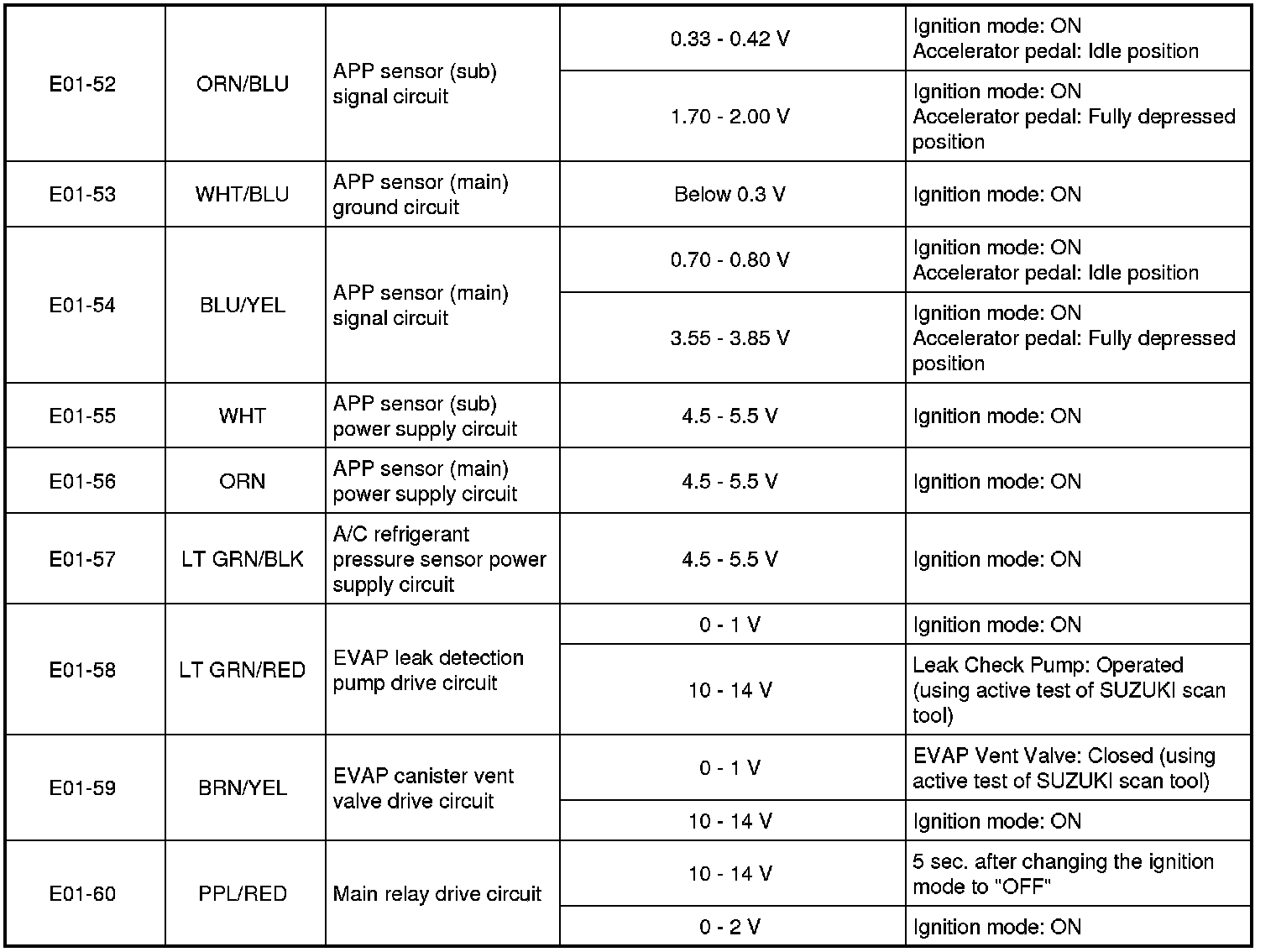 | E01-52 | ORN/BLU | APP sensor (sub) signal circuit | 0.33 - 0.42 V | Ignition mode: ON Accelerator pedal: Idle position |
|---|---|---|---|---|
| | | | 1.70 - 2.00 V | Ignition mode: ON Accelerator pedal: Fully depressed position |
| E01-53 | WHT/BLU | APP sensor (main) ground circuit | Below 0.3 V | Ignition mode: ON |
| E01-54 | BLU/YEL | APP sensor (main) signal circuit | 0.70 - 0.80 V | Ignition mode: ON Accelerator pedal: Idle position |
| | | | 3.55 - 3.85 V | Ignition mode: ON Accelerator pedal: Fully depressed position |
| E01-55 | WHT | APP sensor (sub) power supply circuit | 4.5 - 5.5 V | Ignition mode: ON |
| E01-56 | ORN | APP sensor (main) power supply circuit | 4.5 - 5.5 V | Ignition mode: ON |
| E01-57 | LT GRN/BLK | A/C refrigerant pressure sensor power supply circuit | 4.5 - 5.5 V | Ignition mode: ON |
| E01-58 | LT GRN/RED | EVAP leak detection pump drive circuit | 0 - 1 V | Ignition mode: ON |
| | | | 10 - 14 V | Leak Check Pump: Operated (using active test of SUZUKI scan tool) |
| E01-59 | BRN/YEL | EVAP canister vent valve drive circuit | 0 - 1 V | EVAP Vent Valve: Closed (using active test of SUZUKI scan tool) |
| | | | 10 - 14 V | Ignition mode: ON |
| E01-60 | PPL/RED | Main relay drive circuit | 10 - 14 V | 5 sec. after changing the ignition mode to "OFF" |
| | | | 0 - 2 V | Ignition mode: ON |